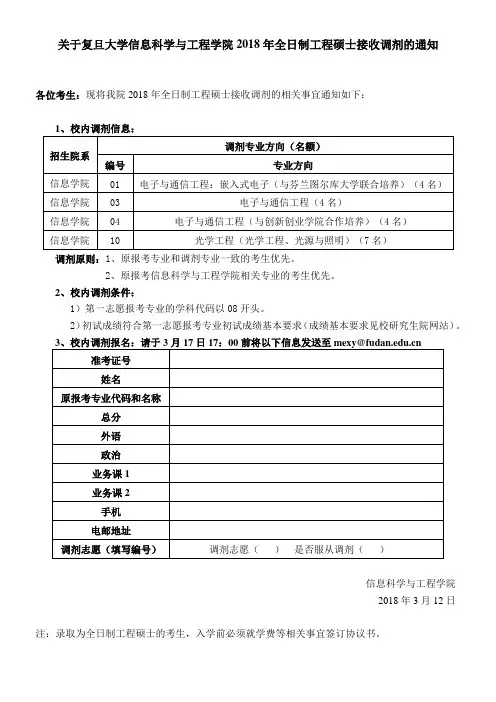 关于复旦大学信息科学与工程学院 2018 年全日制工程硕士接收调剂的通知

各位考生：现将我院 2018 年全日制工程硕士接收调剂的相关事宜通知如下：

1、校内调剂信息：

| 招生院系 | 调剂专业方向（名额） | |
|---|---|---|
| | 编号 | 专业方向 |
| 信息学院 | 01 | 电子与通信工程：嵌入式电子（与芬兰图尔库大学联合培养）（4 名） |
| 信息学院 | 03 | 电子与通信工程（4 名） |
| 信息学院 | 04 | 电子与通信工程（与创新创业学院合作培养）（4 名） |
| 信息学院 | 10 | 光学工程（光学工程、光源与照明）（7 名） |

调剂原则：1、原报考专业和调剂专业一致的考生优先。
2、原报考信息科学与工程学院相关专业的考生优先。

2、校内调剂条件：
1）第一志愿报考专业的学科代码以 08 开头。
2）初试成绩符合第一志愿报考专业初试成绩基本要求（成绩基本要求见校研究生院网站）。

3、校内调剂报名：请于 3 月 17 日 17：00 前将以下信息发送至 mexy@fudan.edu.cn

| 准考证号 | |
|---|---|
| 姓名 | |
| 原报考专业代码和名称 | |
| 总分 | |
| 外语 | |
| 政治 | |
| 业务课 1 | |
| 业务课 2 | |
| 手机 | |
| 电邮地址 | |
| 调剂志愿（填写编号） | 调剂志愿（ ） 是否服从调剂（ ） |

信息科学与工程学院
2018 年 3 月 12 日

注：录取为全日制工程硕士的考生，入学前必须就学费等相关事宜签订协议书。